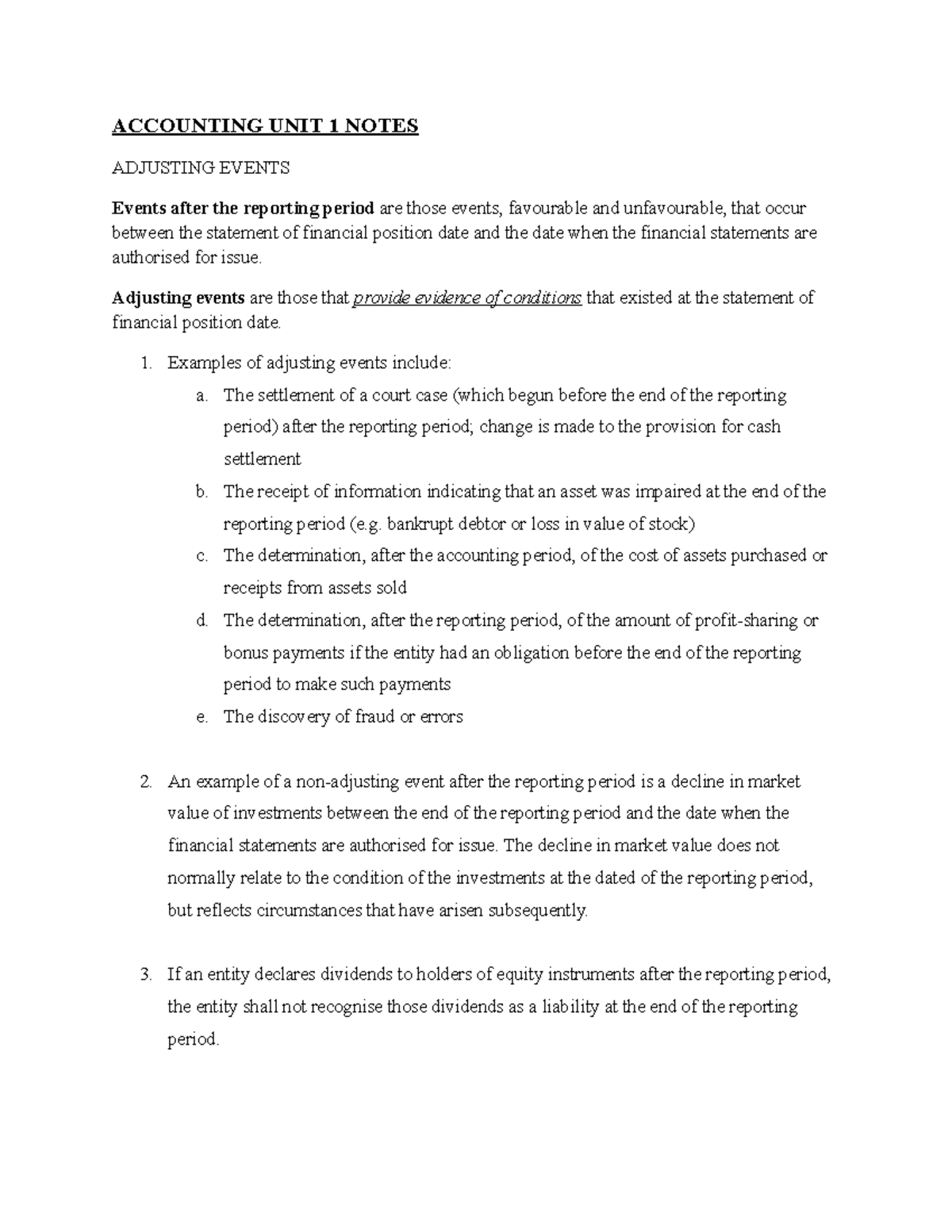 ACCOUNTING UNIT 1 NOTES

ADJUSTING EVENTS

Events after the reporting period are those events, favourable and unfavourable, that occur between the statement of financial position date and the date when the financial statements are authorised for issue.

Adjusting events are those that provide evidence of conditions that existed at the statement of financial position date.

1. Examples of adjusting events include:
a. The settlement of a court case (which begun before the end of the reporting period) after the reporting period; change is made to the provision for cash settlement
b. The receipt of information indicating that an asset was impaired at the end of the reporting period (e.g. bankrupt debtor or loss in value of stock)
c. The determination, after the accounting period, of the cost of assets purchased or receipts from assets sold
d. The determination, after the reporting period, of the amount of profit-sharing or bonus payments if the entity had an obligation before the end of the reporting period to make such payments
e. The discovery of fraud or errors

2. An example of a non-adjusting event after the reporting period is a decline in market value of investments between the end of the reporting period and the date when the financial statements are authorised for issue. The decline in market value does not normally relate to the condition of the investments at the dated of the reporting period, but reflects circumstances that have arisen subsequently.

3. If an entity declares dividends to holders of equity instruments after the reporting period, the entity shall not recognise those dividends as a liability at the end of the reporting period.